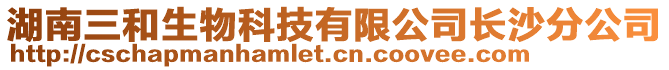 湖南三和生物科技有限公司长沙分公司
http://cschapmanhamlet.cn.coovee.com